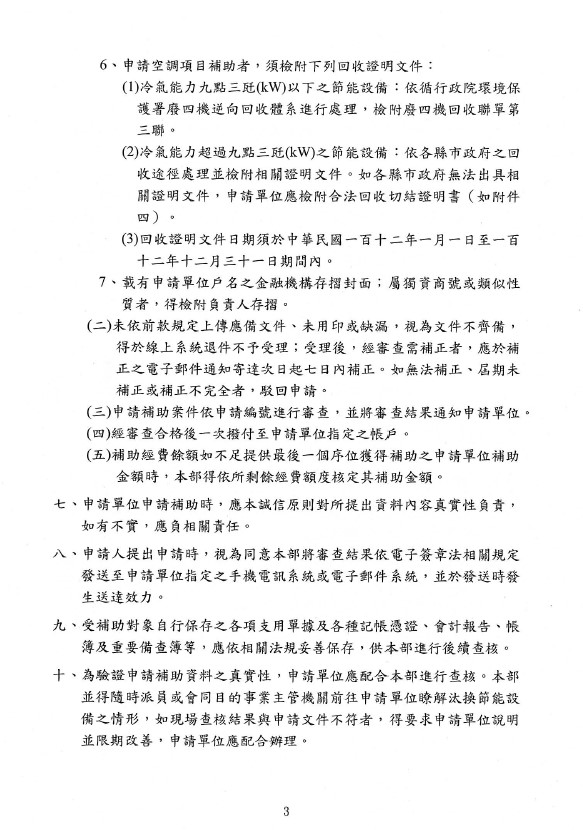 6、申請空調項目補助者，須檢附下列回收證明文件：

(1)冷氣能力九點三瓩(kW)以下之節能設備：依循行政院環境保護署廢四機逆向回收體系進行處理，檢附廢四機回收聯單第三聯。

(2)冷氣能力超過九點三瓩(kW)之節能設備：依各縣市政府之回收途徑處理並檢附相關證明文件。如各縣市政府無法出具相關證明文件，申請單位應檢附合法回收切結證明書（如附件四）。

(3)回收證明文件日期須於中華民國一百十二年一月一日至一百十二年十二月三十一日期間內。

7、載有申請單位戶名之金融機構存摺封面；屬獨資商號或類似性質者，得檢附負責人存摺。

(二)未依前款規定上傳應備文件、未用印或缺漏，視為文件不齊備，得於線上系統退件不予受理；受理後，經審查需補正者，應於補正之電子郵件通知寄達次日起七日內補正。如無法補正、屆期未補正或補正不完全者，駁回申請。

(三)申請補助案件依申請編號進行審查，並將審查結果通知申請單位。

(四)經審查合格後一次撥付至申請單位指定之帳戶。

(五)補助經費餘額如不足提供最後一個序位獲得補助之申請單位補助金額時，本部得依所剩餘經費額度核定其補助金額。

七、申請單位申請補助時，應本誠信原則對所提出資料內容真實性負責，如有不實，應負相關責任。

八、申請人提出申請時，視為同意本部將審查結果依電子簽章法相關規定發送至申請單位指定之手機電訊系統或電子郵件系統，並於發送時發生送達效力。

九、受補助對象自行保存之各項支用單據及各種記帳憑證、會計報告、帳簿及重要備查簿等，應依相關法規妥善保存，供本部進行後續查核。

十、為驗證申請補助資料之真實性，申請單位應配合本部進行查核。本部並得隨時派員或會同目的事業主管機關前往申請單位瞭解汰換節能設備之情形，如現場查核結果與申請文件不符者，得要求申請單位說明並限期改善，申請單位應配合辦理。

3